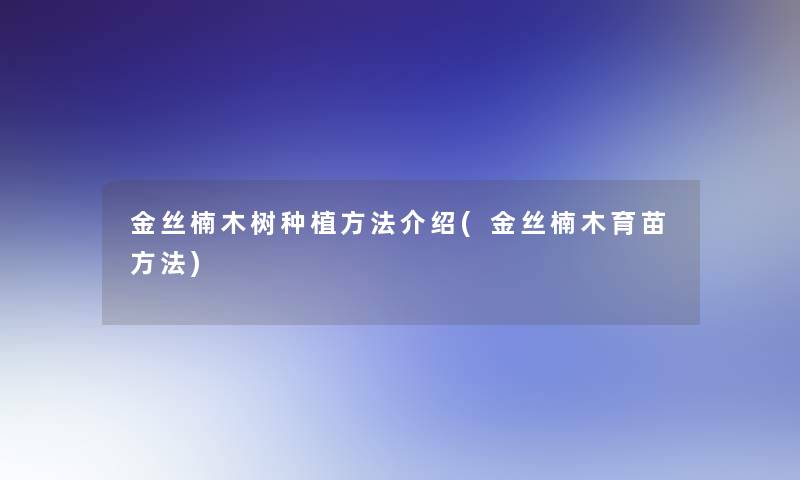 金丝楠木树种植方法介绍(金丝楠木育苗方法)